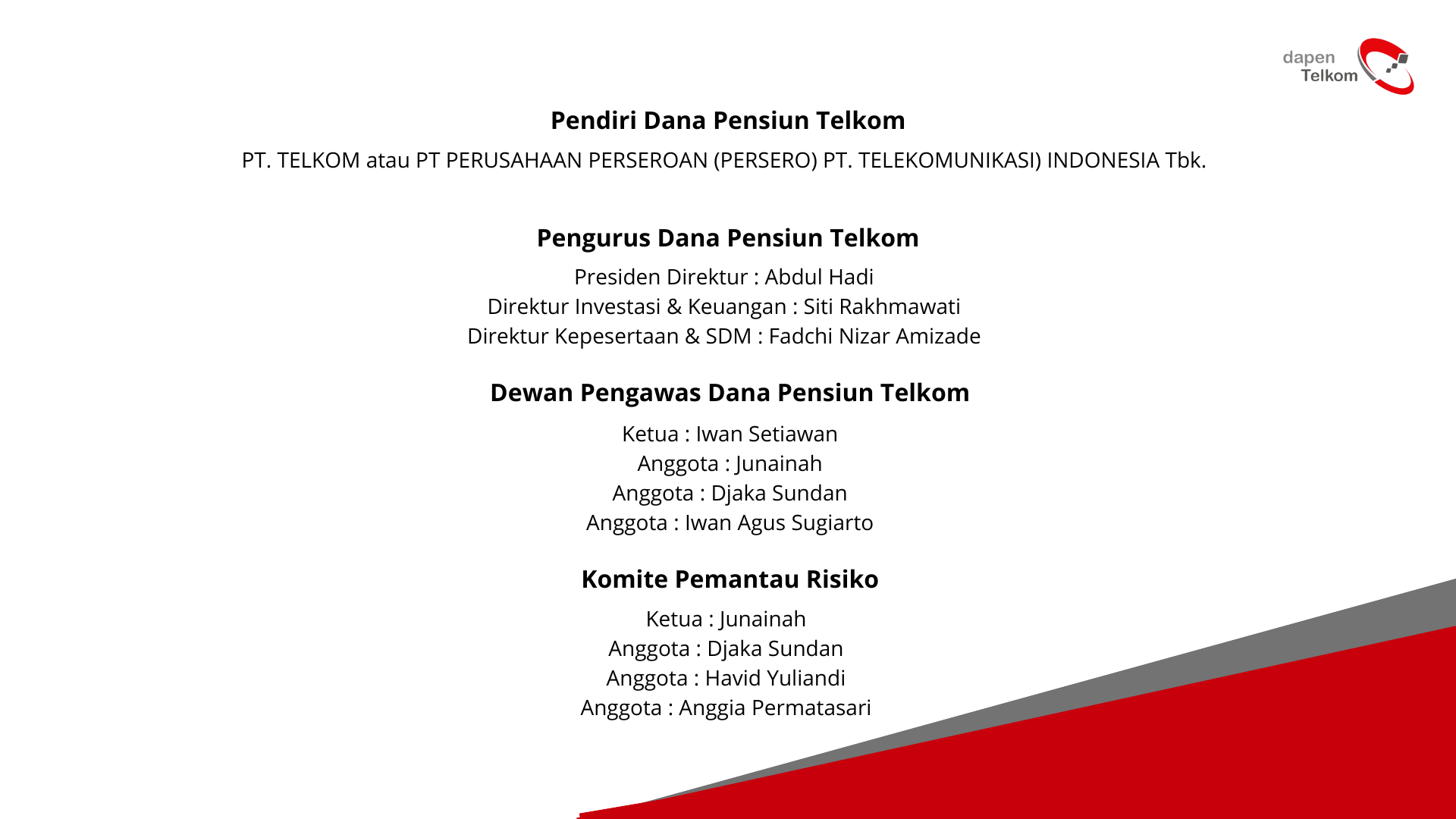 dapen Telkom

Pendiri Dana Pensiun Telkom

PT. TELKOM atau PT PERUSAHAAN PERSEROAN (PERSERO) PT. TELEKOMUNIKASI) INDONESIA Tbk.

Pengurus Dana Pensiun Telkom

Presiden Direktur : Abdul Hadi
Direktur Investasi & Keuangan : Siti Rakhmawati
Direktur Kepesertaan & SDM : Fadchi Nizar Amizade

Dewan Pengawas Dana Pensiun Telkom

Ketua : Iwan Setiawan
Anggota : Junainah
Anggota : Djaka Sundan
Anggota : Iwan Agus Sugiarto

Komite Pemantau Risiko

Ketua : Junainah
Anggota : Djaka Sundan
Anggota : Havid Yuliandi
Anggota : Anggia Permatasari